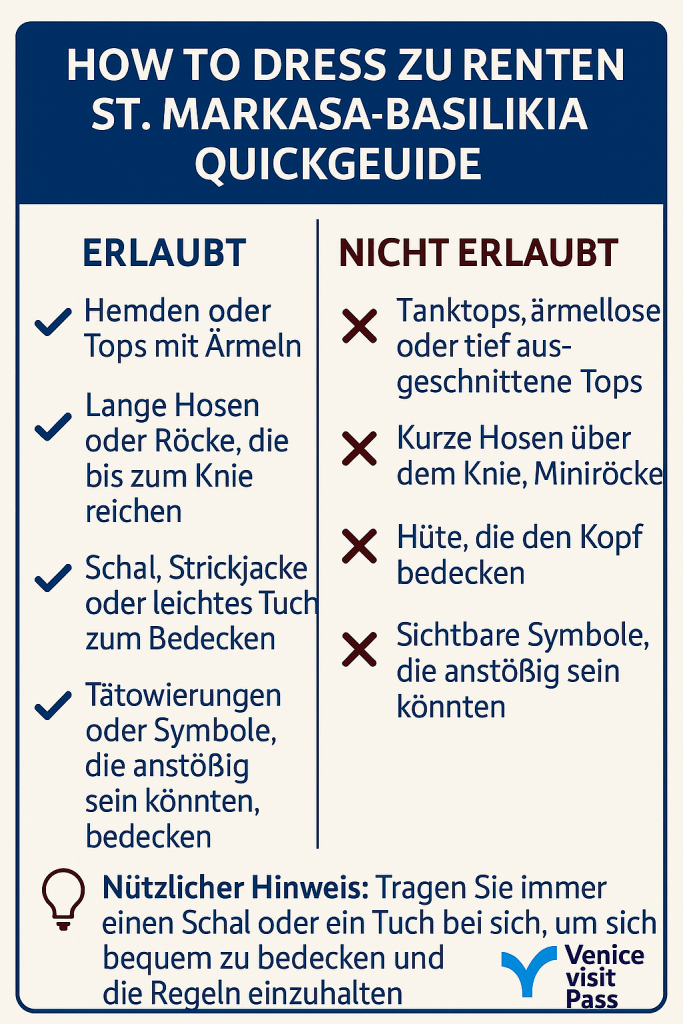 HOW TO DRESS ZU RENTEN ST. MARKASA-BASILIKIA QUICKGEUIDE

ERLAUBT

Hemden oder Tops mit Ärmeln

Lange Hosen oder Röcke, die bis zum Knie reichen

Schal, Strickjacke oder leichtes Tuch zum Bedecken

Tätowierungen oder Symbole, die anstößig sein könnten, bedecken

NICHT ERLAUBT

Tanktops, ärmellose oder tief ausgeschnittene Tops

Kurze Hosen über dem Knie, Miniröcke

Hüte, die den Kopf bedecken

Sichtbare Symbole, die anstößig sein könnten

Nützlicher Hinweis: Tragen Sie immer einen Schal oder ein Tuch bei sich, um sich bequem zu bedecken und die Regeln einzuhalten

Venice visit Pass